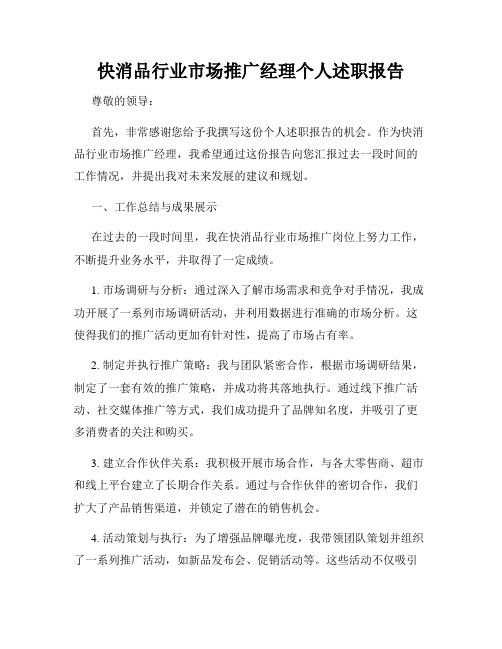 快消品行业市场推广经理个人述职报告

尊敬的领导：

首先，非常感谢您给予我撰写这份个人述职报告的机会。作为快消品行业市场推广经理，我希望通过这份报告向您汇报过去一段时间的工作情况，并提出我对未来发展的建议和规划。

一、工作总结与成果展示

在过去的一段时间里，我在快消品行业市场推广岗位上努力工作，不断提升业务水平，并取得了一定成绩。

1. 市场调研与分析：通过深入了解市场需求和竞争对手情况，我成功开展了一系列市场调研活动，并利用数据进行准确的市场分析。这使得我们的推广活动更加有针对性，提高了市场占有率。

2. 制定并执行推广策略：我与团队紧密合作，根据市场调研结果，制定了一套有效的推广策略，并成功将其落地执行。通过线下推广活动、社交媒体推广等方式，我们成功提升了品牌知名度，并吸引了更多消费者的关注和购买。

3. 建立合作伙伴关系：我积极开展市场合作，与各大零售商、超市和线上平台建立了长期合作关系。通过与合作伙伴的密切合作，我们扩大了产品销售渠道，并锁定了潜在的销售机会。

4. 活动策划与执行：为了增强品牌曝光度，我带领团队策划并组织了一系列推广活动，如新品发布会、促销活动等。这些活动不仅吸引